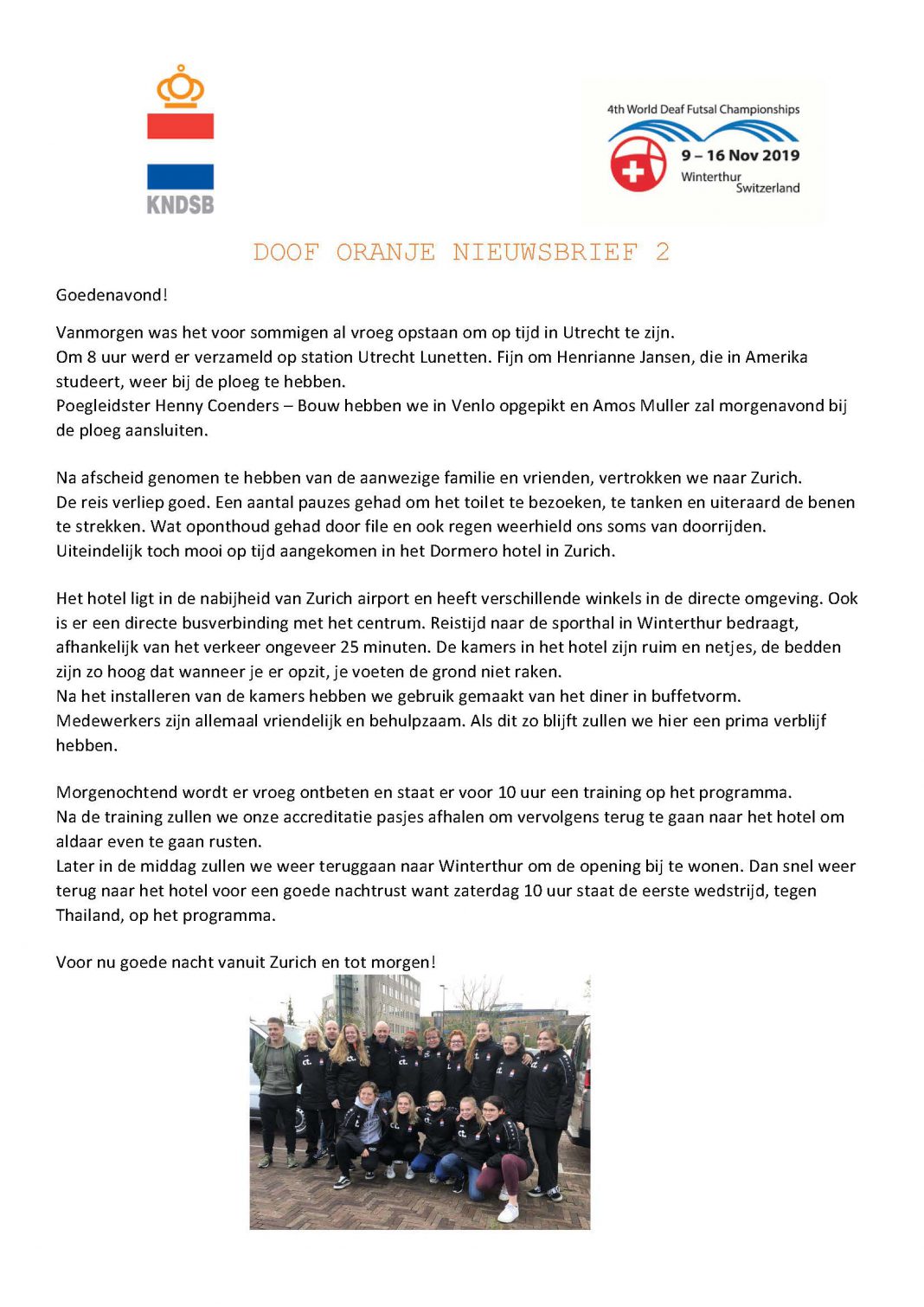 KNDSB

4th World Deaf Futsal Championships
9 – 16 Nov 2019
Winterthur
Switzerland

DOOF ORANJE NIEUWSBRIEF 2

Goedenavond!

Vanmorgen was het voor sommigen al vroeg opstaan om op tijd in Utrecht te zijn.
Om 8 uur werd er verzameld op station Utrecht Lunetten. Fijn om Henrianne Jansen, die in Amerika studeert, weer bij de ploeg te hebben.
Poegleidster Henny Coenders – Bouw hebben we in Venlo opgepikt en Amos Muller zal morgenavond bij de ploeg aansluiten.

Na afscheid genomen te hebben van de aanwezige familie en vrienden, vertrokken we naar Zurich.
De reis verliep goed. Een aantal pauzes gehad om het toilet te bezoeken, te tanken en uiteraard de benen te strekken. Wat oponthoud gehad door file en ook regen weerhield ons soms van doorrijden.
Uiteindelijk toch mooi op tijd aangekomen in het Dormero hotel in Zurich.

Het hotel ligt in de nabijheid van Zurich airport en heeft verschillende winkels in de directe omgeving. Ook is er een directe busverbinding met het centrum. Reistijd naar de sporthal in Winterthur bedraagt, afhankelijk van het verkeer ongeveer 25 minuten. De kamers in het hotel zijn ruim en netjes, de bedden zijn zo hoog dat wanneer je er opzit, je voeten de grond niet raken.
Na het installeren van de kamers hebben we gebruik gemaakt van het diner in buffetvorm.
Medewerkers zijn allemaal vriendelijk en behulpzaam. Als dit zo blijft zullen we hier een prima verblijf hebben.

Morgenochtend wordt er vroeg ontbeten en staat er voor 10 uur een training op het programma.
Na de training zullen we onze accreditatie pasjes afhalen om vervolgens terug te gaan naar het hotel om aldaar even te gaan rusten.
Later in de middag zullen we weer teruggaan naar Winterthur om de opening bij te wonen. Dan snel weer terug naar het hotel voor een goede nachtrust want zaterdag 10 uur staat de eerste wedstrijd, tegen Thailand, op het programma.

Voor nu goede nacht vanuit Zurich en tot morgen!